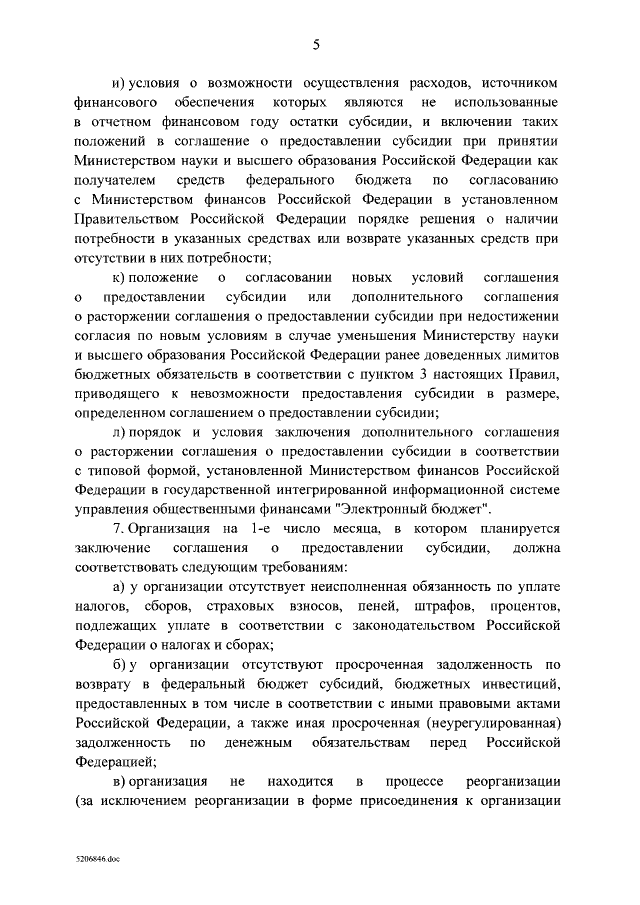 5

и) условия о возможности осуществления расходов, источником финансового обеспечения которых являются не использованные в отчетном финансовом году остатки субсидии, и включении таких положений в соглашение о предоставлении субсидии при принятии Министерством науки и высшего образования Российской Федерации как получателем средств федерального бюджета по согласованию с Министерством финансов Российской Федерации в установленном Правительством Российской Федерации порядке решения о наличии потребности в указанных средствах или возврате указанных средств при отсутствии в них потребности;

к) положение о согласовании новых условий соглашения о предоставлении субсидии или дополнительного соглашения о расторжении соглашения о предоставлении субсидии при недостижении согласия по новым условиям в случае уменьшения Министерству науки и высшего образования Российской Федерации ранее доведенных лимитов бюджетных обязательств в соответствии с пунктом 3 настоящих Правил, приводящего к невозможности предоставления субсидии в размере, определенном соглашением о предоставлении субсидии;

л) порядок и условия заключения дополнительного соглашения о расторжении соглашения о предоставлении субсидии в соответствии с типовой формой, установленной Министерством финансов Российской Федерации в государственной интегрированной информационной системе управления общественными финансами "Электронный бюджет".

7. Организация на 1-е число месяца, в котором планируется заключение соглашения о предоставлении субсидии, должна соответствовать следующим требованиям:

а) у организации отсутствует неисполненная обязанность по уплате налогов, сборов, страховых взносов, пеней, штрафов, процентов, подлежащих уплате в соответствии с законодательством Российской Федерации о налогах и сборах;

б) у организации отсутствуют просроченная задолженность по возврату в федеральный бюджет субсидий, бюджетных инвестиций, предоставленных в том числе в соответствии с иными правовыми актами Российской Федерации, а также иная просроченная (неурегулированная) задолженность по денежным обязательствам перед Российской Федерацией;

в) организация не находится в процессе реорганизации (за исключением реорганизации в форме присоединения к организации

5206846.doc